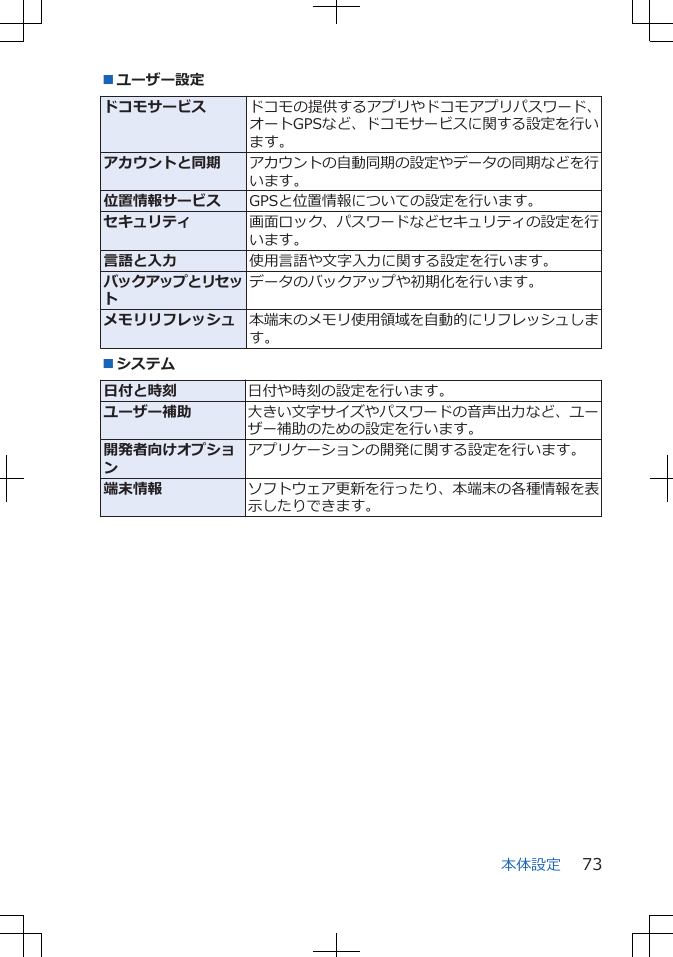 ■ユーザー設定

| | |
|---|---|
| ドコモサービス | ドコモの提供するアプリやドコモアプリパスワード、オートGPSなど、ドコモサービスに関する設定を行います。 |
| アカウントと同期 | アカウントの自動同期の設定やデータの同期などを行います。 |
| 位置情報サービス | GPSと位置情報についての設定を行います。 |
| セキュリティ | 画面ロック、パスワードなどセキュリティの設定を行います。 |
| 言語と入力 | 使用言語や文字入力に関する設定を行います。 |
| バックアップとリセット | データのバックアップや初期化を行います。 |
| メモリリフレッシュ | 本端末のメモリ使用領域を自動的にリフレッシュします。 |

■システム

| | |
|---|---|
| 日付と時刻 | 日付や時刻の設定を行います。 |
| ユーザー補助 | 大きい文字サイズやパスワードの音声出力など、ユーザー補助のための設定を行います。 |
| 開発者向けオプション | アプリケーションの開発に関する設定を行います。 |
| 端末情報 | ソフトウェア更新を行ったり、本端末の各種情報を表示したりできます。 |

本体設定 73